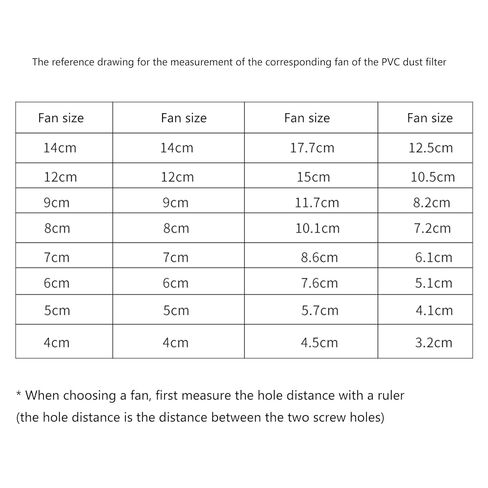 The reference drawing for the measurement of the corresponding fan of the PVC dust filter

| Fan size | Fan size | Fan size | Fan size |
|---|---|---|---|
| 14cm | 14cm | 17.7cm | 12.5cm |
| 12cm | 12cm | 15cm | 10.5cm |
| 9cm | 9cm | 11.7cm | 8.2cm |
| 8cm | 8cm | 10.1cm | 7.2cm |
| 7cm | 7cm | 8.6cm | 6.1cm |
| 6cm | 6cm | 7.6cm | 5.1cm |
| 5cm | 5cm | 5.7cm | 4.1cm |
| 4cm | 4cm | 4.5cm | 3.2cm |

* When choosing a fan, first measure the hole distance with a ruler (the hole distance is the distance between the two screw holes)